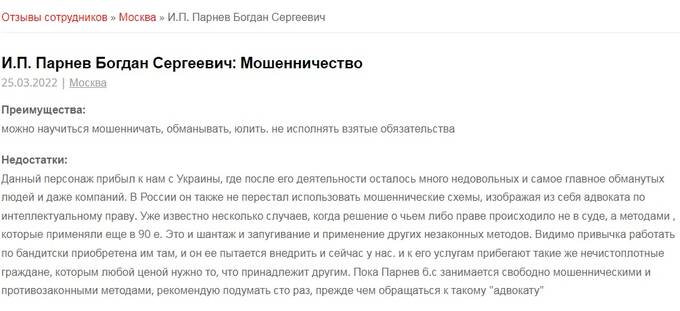 Отзывы сотрудников » Москва » И.П. Парнев Богдан Сергеевич

И.П. Парнев Богдан Сергеевич: Мошенничество

25.03.2022 | Москва

Преимущества:
можно научиться мошенничать, обманывать, юлить. не исполнять взятые обязательства

Недостатки:
Данный персонаж прибыл к нам с Украины, где после его деятельности осталось много недовольных и самое главное обманутых людей и даже компаний. В России он также не перестал использовать мошеннические схемы, изображая из себя адвоката по интеллектуальному праву. Уже известно несколько случаев, когда решение о чьем либо праве происходило не в суде, а методами , которые применяли еще в 90 е. Это и шантаж и запугивание и применение других незаконных методов. Видимо привычка работать по бандитски приобретена им там, и он ее пытается внедрить и сейчас у нас. и к его услугам прибегают такие же нечистоплотные граждане, которым любой ценой нужно то, что принадлежит другим. Пока Парнев б.с занимается свободно мошенническими и противозаконными методами, рекомендую подумать сто раз, прежде чем обращаться к такому "адвокату"